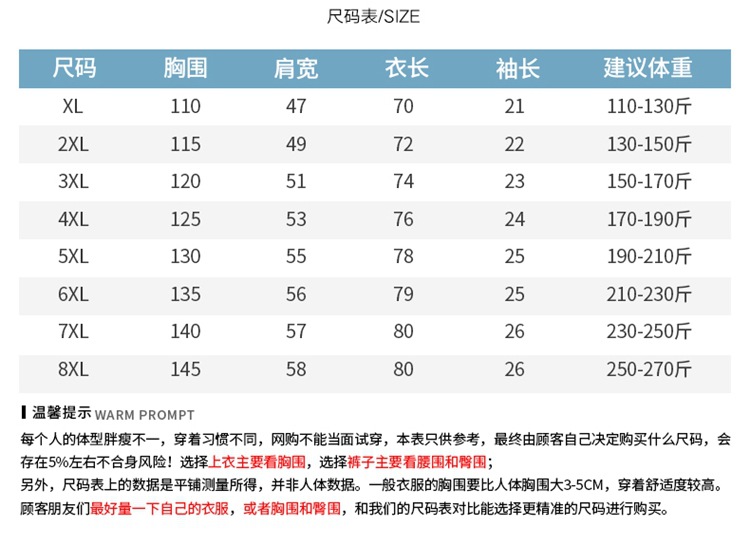 尺码表/SIZE

| 尺码 | 胸围 | 肩宽 | 衣长 | 袖长 | 建议体重 |
|---|---|---|---|---|---|
| XL | 110 | 47 | 70 | 21 | 110-130斤 |
| 2XL | 115 | 49 | 72 | 22 | 130-150斤 |
| 3XL | 120 | 51 | 74 | 23 | 150-170斤 |
| 4XL | 125 | 53 | 76 | 24 | 170-190斤 |
| 5XL | 130 | 55 | 78 | 25 | 190-210斤 |
| 6XL | 135 | 56 | 79 | 25 | 210-230斤 |
| 7XL | 140 | 57 | 80 | 26 | 230-250斤 |
| 8XL | 145 | 58 | 80 | 26 | 250-270斤 |

温馨提示 WARM PROMPT

每个人的体型胖瘦不一，穿着习惯不同，网购不能当面试穿，本表只供参考，最终由顾客自己决定购买什么尺码，会存在5%左右不合身风险！选择上衣主要看胸围，选择裤子主要看腰围和臀围；
另外，尺码表上的数据是平铺测量所得，并非人体数据。一般衣服的胸围要比人体胸围大3-5CM，穿着舒适度较高。
顾客朋友们最好量一下自己的衣服，或者胸围和臀围，和我们的尺码表对比能选择更精准的尺码进行购买。